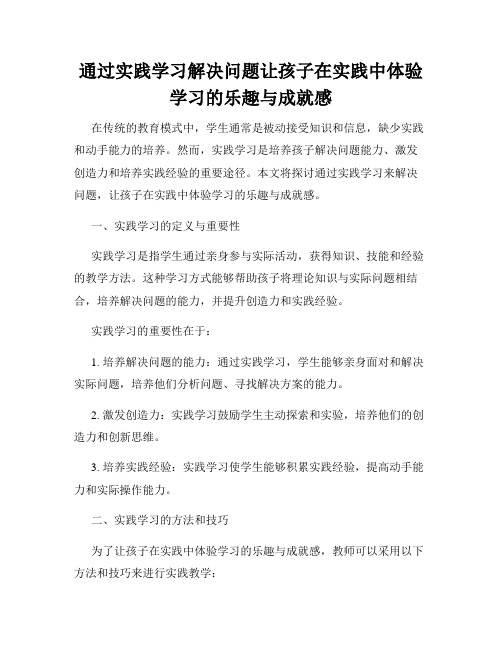 通过实践学习解决问题让孩子在实践中体验学习的乐趣与成就感

在传统的教育模式中，学生通常是被动接受知识和信息，缺少实践和动手能力的培养。然而，实践学习是培养孩子解决问题能力、激发创造力和培养实践经验的重要途径。本文将探讨通过实践学习来解决问题，让孩子在实践中体验学习的乐趣与成就感。

一、实践学习的定义与重要性

实践学习是指学生通过亲身参与实际活动，获得知识、技能和经验的教学方法。这种学习方式能够帮助孩子将理论知识与实际问题相结合，培养解决问题的能力，并提升创造力和实践经验。

实践学习的重要性在于：

1. 培养解决问题的能力：通过实践学习，学生能够亲身面对和解决实际问题，培养他们分析问题、寻找解决方案的能力。

2. 激发创造力：实践学习鼓励学生主动探索和实验，培养他们的创造力和创新思维。

3. 培养实践经验：实践学习使学生能够积累实践经验，提高动手能力和实际操作能力。

二、实践学习的方法和技巧

为了让孩子在实践中体验学习的乐趣与成就感，教师可以采用以下方法和技巧来进行实践教学：